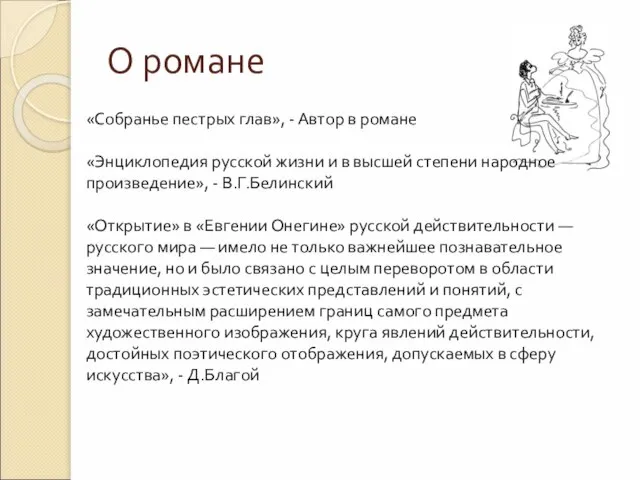 О романе

«Собранье пестрых глав», - Автор в романе

«Энциклопедия русской жизни и в высшей степени народное произведение», - В.Г.Белинский

«Открытие» в «Евгении Онегине» русской действительности — русского мира — имело не только важнейшее познавательное значение, но и было связано с целым переворотом в области традиционных эстетических представлений и понятий, с замечательным расширением границ самого предмета художественного изображения, круга явлений действительности, достойных поэтического отображения, допускаемых в сферу искусства», - Д.Благой